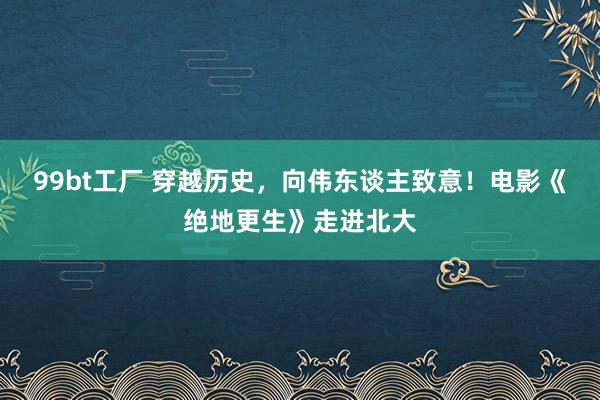 99bt工厂 穿越历史，向伟东谈主致意！电影《绝地更生》走进北大